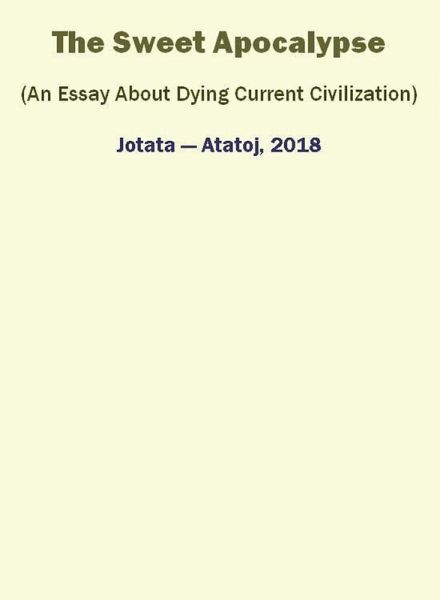 The Sweet Apocalypse

(An Essay About Dying Current Civilization)

Jotata — Atatoj, 2018